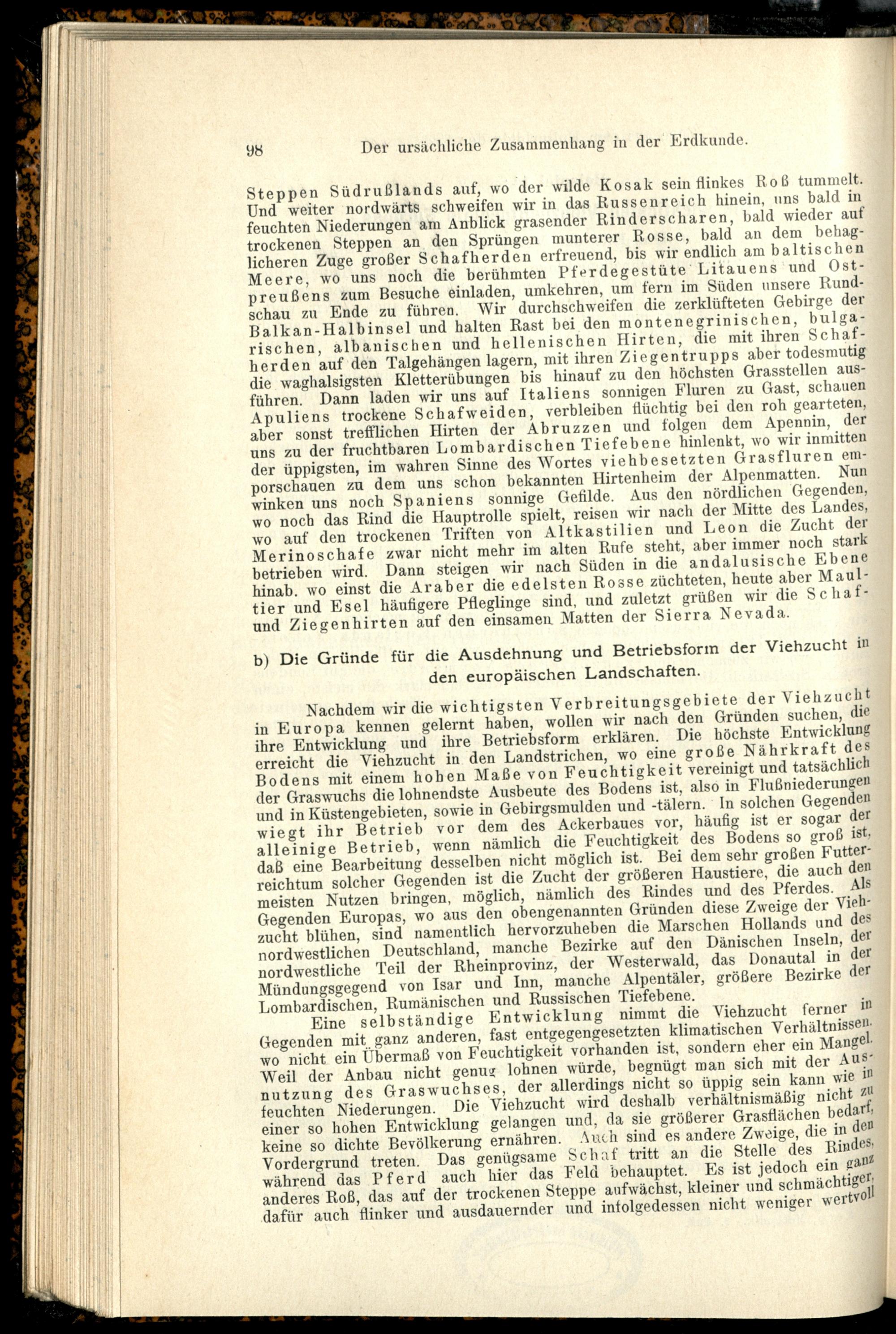 98 Der ursächliche Zusammenhang in der Erdkunde.

Steppen Südrußlands auf, wo der wilde Kosak sein flinkes Roß tummelt. Und weiter nordwärts schweifen wir in das Russenreich hinein, uns bald in feuchten Niederungen am Anblick grasender Rinderscharen, bald wieder auf trockenen Steppen an den Sprüngen munterer Rosse, bald an dem behaglicheren Zuge großer Schafherden erfreuend, bis wir endlich am baltischen Meere, wo uns noch die berühmten Pferdegestüte Litauens und Ostpreußens zum Besuche einladen, umkehren, um fern im Süden unsere Rundschau zu Ende zu führen. Wir durchschweifen die zerklüfteten Gebirge der Balkan-Halbinsel und halten Rast bei den montenegrinischen, bulgarischen, albanischen und hellenischen Hirten, die mit ihren Schafherden auf den Talgehängen lagern, mit ihren Ziegentrupps aber todesmutig die waghalsigsten Kletterübungen bis hinauf zu den höchsten Grasstellen ausführen. Dann laden wir uns auf Italiens sonnigen Fluren zu Gast, schauen Apuliens trockene Schafweiden, verbleiben flüchtig bei den roh gearteten, aber sonst trefflichen Hirten der Abruzzen und folgen dem Apennin, der uns zu der fruchtbaren Lombardischen Tiefebene hinlenkt, wo wir inmitten der üppigsten, im wahren Sinne des Wortes viehbesetzten Grasfluren emporschauen zu dem uns schon bekannten Hirtenheim der Alpenmatten. Nun winken uns noch Spaniens sonnige Gefilde. Aus den nördlichen Gegenden, wo noch das Rind die Hauptrolle spielt, reisen wir nach der Mitte des Landes, wo auf den trockenen Triften von Altkastilien und Leon die Zucht der Merinoschafe zwar nicht mehr im alten Rufe steht, aber immer noch stark betrieben wird. Dann steigen wir nach Süden in die andalusische Ebene hinab, wo einst die Araber die edelsten Rosse züchteten, heute aber Maultier und Esel häufigere Pfleglinge sind, und zuletzt grüßen wir die Schaf- und Ziegenhirten auf den einsamen Matten der Sierra Nevada.

b) Die Gründe für die Ausdehnung und Betriebsform der Viehzucht in den europäischen Landschaften.

Nachdem wir die wichtigsten Verbreitungsgebiete der Viehzucht in Europa kennen gelernt haben, wollen wir nach den Gründen suchen, die ihre Entwicklung und ihre Betriebsform erklären. Die höchste Entwicklung erreicht die Viehzucht in den Landstrichen, wo eine große Nährkraft des Bodens mit einem hohen Maße von Feuchtigkeit vereinigt und tatsächlich der Graswuchs die lohnendste Ausbeute des Bodens ist, also in Flußniederungen und in Küstengebieten, sowie in Gebirgsmulden und -tälern. In solchen Gegenden wiegt ihr Betrieb vor dem des Ackerbaues vor, häufig ist er sogar der alleinige Betrieb, wenn nämlich die Feuchtigkeit des Bodens so groß ist, daß eine Bearbeitung desselben nicht möglich ist. Bei dem sehr großen Futterreichtum solcher Gegenden ist die Zucht der größeren Haustiere, die auch den meisten Nutzen bringen, möglich, nämlich des Rindes und des Pferdes. Als Gegenden Europas, wo aus den obengenannten Gründen diese Zweige der Viehzucht blühen, sind namentlich hervorzuheben die Marschen Hollands und des nordwestlichen Deutschland, manche Bezirke auf den Dänischen Inseln, der nordwestliche Teil der Rheinprovinz, der Westerwald, das Donautal in der Mündungsgegend von Isar und Inn, manche Alpentäler, größere Bezirke der Lombardischen, Rumänischen und Russischen Tiefebene.

Eine selbständige Entwicklung nimmt die Viehzucht ferner in Gegenden mit ganz anderen, fast entgegengesetzten klimatischen Verhältnissen, wo nicht ein Übermaß von Feuchtigkeit vorhanden ist, sondern eher ein Mangel. Weil der Anbau nicht genug lohnen würde, begnügt man sich mit der Ausnutzung des Graswuchses, der allerdings nicht so üppig sein kann wie in feuchten Niederungen. Die Viehzucht wird deshalb verhältnismäßig nicht zu einer so hohen Entwicklung gelangen und, da sie größerer Grasflächen bedarf, keine so dichte Bevölkerung ernähren. Auch sind es andere Zweige, die in den Vordergrund treten. Das genügsame Schaf tritt an die Stelle des Rindes, während das Pferd auch hier das Feld behauptet. Es ist jedoch ein ganz anderes Roß, das auf der trockenen Steppe aufwächst, kleiner und schmächtiger, dafür auch flinker und ausdauernder und infolgedessen nicht weniger wertvoll